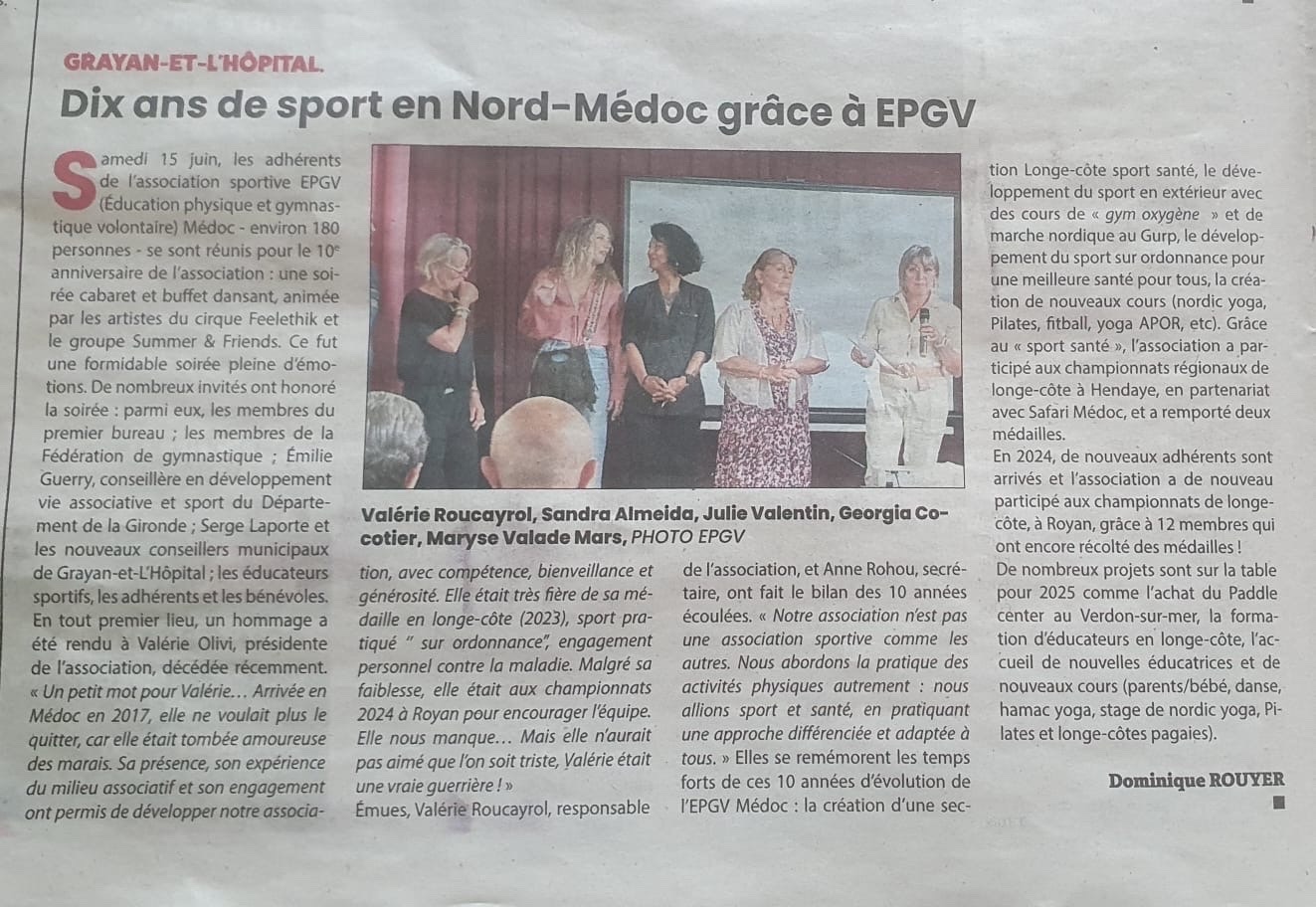 GRAYAN-ET-L'HÔPITAL.

Dix ans de sport en Nord-Médoc grâce à EPGV

Samedi 15 juin, les adhérents de l'association sportive EPGV (Éducation physique et gymnastique volontaire) Médoc - environ 180 personnes - se sont réunis pour le 10e anniversaire de l'association : une soirée cabaret et buffet dansant, animée par les artistes du cirque Feelethik et le groupe Summer & Friends. Ce fut une formidable soirée pleine d'émotions. De nombreux invités ont honoré la soirée : parmi eux, les membres du premier bureau ; les membres de la Fédération de gymnastique ; Émilie Guerry, conseillère en développement vie associative et sport du Département de la Gironde ; Serge Laporte et les nouveaux conseillers municipaux de Grayan-et-L'Hôpital ; les éducateurs sportifs, les adhérents et les bénévoles.

En tout premier lieu, un hommage a été rendu à Valérie Olivi, présidente de l'association, décédée récemment. « Un petit mot pour Valérie… Arrivée en Médoc en 2017, elle ne voulait plus le quitter, car elle était tombée amoureuse des marais. Sa présence, son expérience du milieu associatif et son engagement ont permis de développer notre association, avec compétence, bienveillance et générosité. Elle était très fière de sa médaille en longe-côte (2023), sport pratiqué " sur ordonnance", engagement personnel contre la maladie. Malgré sa faiblesse, elle était aux championnats 2024 à Royan pour encourager l'équipe. Elle nous manque… Mais elle n'aurait pas aimé que l'on soit triste, Valérie était une vraie guerrière ! »

Émues, Valérie Roucayrol, responsable de l'association, et Anne Rohou, secrétaire, ont fait le bilan des 10 années écoulées. « Notre association n'est pas une association sportive comme les autres. Nous abordons la pratique des activités physiques autrement : nous allions sport et santé, en pratiquant une approche différenciée et adaptée à tous. » Elles se remémorent les temps forts de ces 10 années d'évolution de l'EPGV Médoc : la création d'une section Longe-côte sport santé, le développement du sport en extérieur avec des cours de « gym oxygène » et de marche nordique au Gurp, le développement du sport sur ordonnance pour une meilleure santé pour tous, la création de nouveaux cours (nordic yoga, Pilates, fitball, yoga APOR, etc). Grâce au « sport santé », l'association a participé aux championnats régionaux de longe-côte à Hendaye, en partenariat avec Safari Médoc, et a remporté deux médailles.

En 2024, de nouveaux adhérents sont arrivés et l'association a de nouveau participé aux championnats de longe-côte, à Royan, grâce à 12 membres qui ont encore récolté des médailles !

De nombreux projets sont sur la table pour 2025 comme l'achat du Paddle center au Verdon-sur-mer, la formation d'éducateurs en longe-côte, l'accueil de nouvelles éducatrices et de nouveaux cours (parents/bébé, danse, hamac yoga, stage de nordic yoga, Pilates et longe-côtes pagaies).

Dominique ROUYER

Valérie Roucayrol, Sandra Almeida, Julie Valentin, Georgia Cocotier, Maryse Valade Mars, PHOTO EPGV